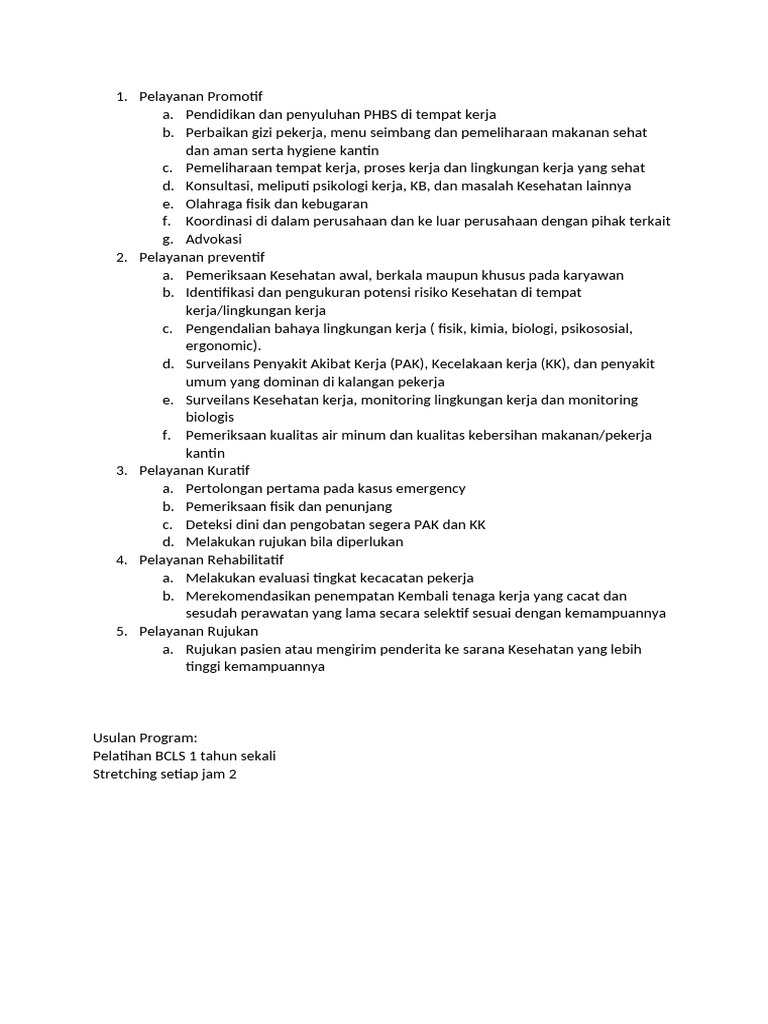 1. Pelayanan Promotif
a. Pendidikan dan penyuluhan PHBS di tempat kerja
b. Perbaikan gizi pekerja, menu seimbang dan pemeliharaan makanan sehat dan aman serta hygiene kantin
c. Pemeliharaan tempat kerja, proses kerja dan lingkungan kerja yang sehat
d. Konsultasi, meliputi psikologi kerja, KB, dan masalah Kesehatan lainnya
e. Olahraga fisik dan kebugaran
f. Koordinasi di dalam perusahaan dan ke luar perusahaan dengan pihak terkait
g. Advokasi
2. Pelayanan preventif
a. Pemeriksaan Kesehatan awal, berkala maupun khusus pada karyawan
b. Identifikasi dan pengukuran potensi risiko Kesehatan di tempat kerja/lingkungan kerja
c. Pengendalian bahaya lingkungan kerja ( fisik, kimia, biologi, psikososial, ergonomic).
d. Surveilans Penyakit Akibat Kerja (PAK), Kecelakaan kerja (KK), dan penyakit umum yang dominan di kalangan pekerja
e. Surveilans Kesehatan kerja, monitoring lingkungan kerja dan monitoring biologis
f. Pemeriksaan kualitas air minum dan kualitas kebersihan makanan/pekerja kantin
3. Pelayanan Kuratif
a. Pertolongan pertama pada kasus emergency
b. Pemeriksaan fisik dan penunjang
c. Deteksi dini dan pengobatan segera PAK dan KK
d. Melakukan rujukan bila diperlukan
4. Pelayanan Rehabilitatif
a. Melakukan evaluasi tingkat kecacatan pekerja
b. Merekomendasikan penempatan Kembali tenaga kerja yang cacat dan sesudah perawatan yang lama secara selektif sesuai dengan kemampuannya
5. Pelayanan Rujukan
a. Rujukan pasien atau mengirim penderita ke sarana Kesehatan yang lebih tinggi kemampuannya

Usulan Program:
Pelatihan BCLS 1 tahun sekali
Stretching setiap jam 2